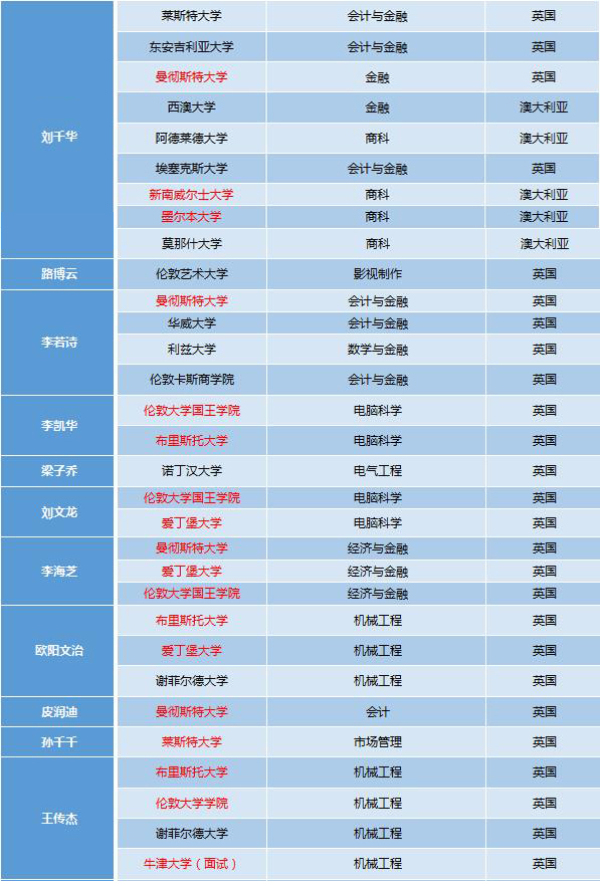 | 刘千华 | 莱斯特大学 | 会计与金融 | 英国 |
|---|---|---|---|
|  | 东安吉利亚大学 | 会计与金融 | 英国 |
|  | 曼彻斯特大学 | 金融 | 英国 |
|  | 西澳大学 | 金融 | 澳大利亚 |
|  | 阿德莱德大学 | 商科 | 澳大利亚 |
|  | 埃塞克斯大学 | 会计与金融 | 英国 |
|  | 新南威尔士大学 | 商科 | 澳大利亚 |
|  | 墨尔本大学 | 商科 | 澳大利亚 |
|  | 莫那什大学 | 商科 | 澳大利亚 |
| 路博云 | 伦敦艺术大学 | 影视制作 | 英国 |
| 李若诗 | 曼彻斯特大学 | 会计与金融 | 英国 |
|  | 华威大学 | 会计与金融 | 英国 |
|  | 利兹大学 | 数学与金融 | 英国 |
|  | 伦敦卡斯商学院 | 会计与金融 | 英国 |
| 李凯华 | 伦敦大学国王学院 | 电脑科学 | 英国 |
|  | 布里斯托大学 | 电脑科学 | 英国 |
| 梁子乔 | 诺丁汉大学 | 电气工程 | 英国 |
| 刘文龙 | 伦敦大学国王学院 | 电脑科学 | 英国 |
|  | 爱丁堡大学 | 电脑科学 | 英国 |
| 李海芝 | 曼彻斯特大学 | 经济与金融 | 英国 |
|  | 爱丁堡大学 | 经济与金融 | 英国 |
|  | 伦敦大学国王学院 | 经济与金融 | 英国 |
| 欧阳文治 | 布里斯托大学 | 机械工程 | 英国 |
|  | 爱丁堡大学 | 机械工程 | 英国 |
|  | 谢菲尔德大学 | 机械工程 | 英国 |
| 皮润迪 | 曼彻斯特大学 | 会计 | 英国 |
| 孙千千 | 莱斯特大学 | 市场管理 | 英国 |
| 王传杰 | 布里斯托大学 | 机械工程 | 英国 |
|  | 伦敦大学学院 | 机械工程 | 英国 |
|  | 谢菲尔德大学 | 机械工程 | 英国 |
|  | 牛津大学（面试） | 机械工程 | 英国 |